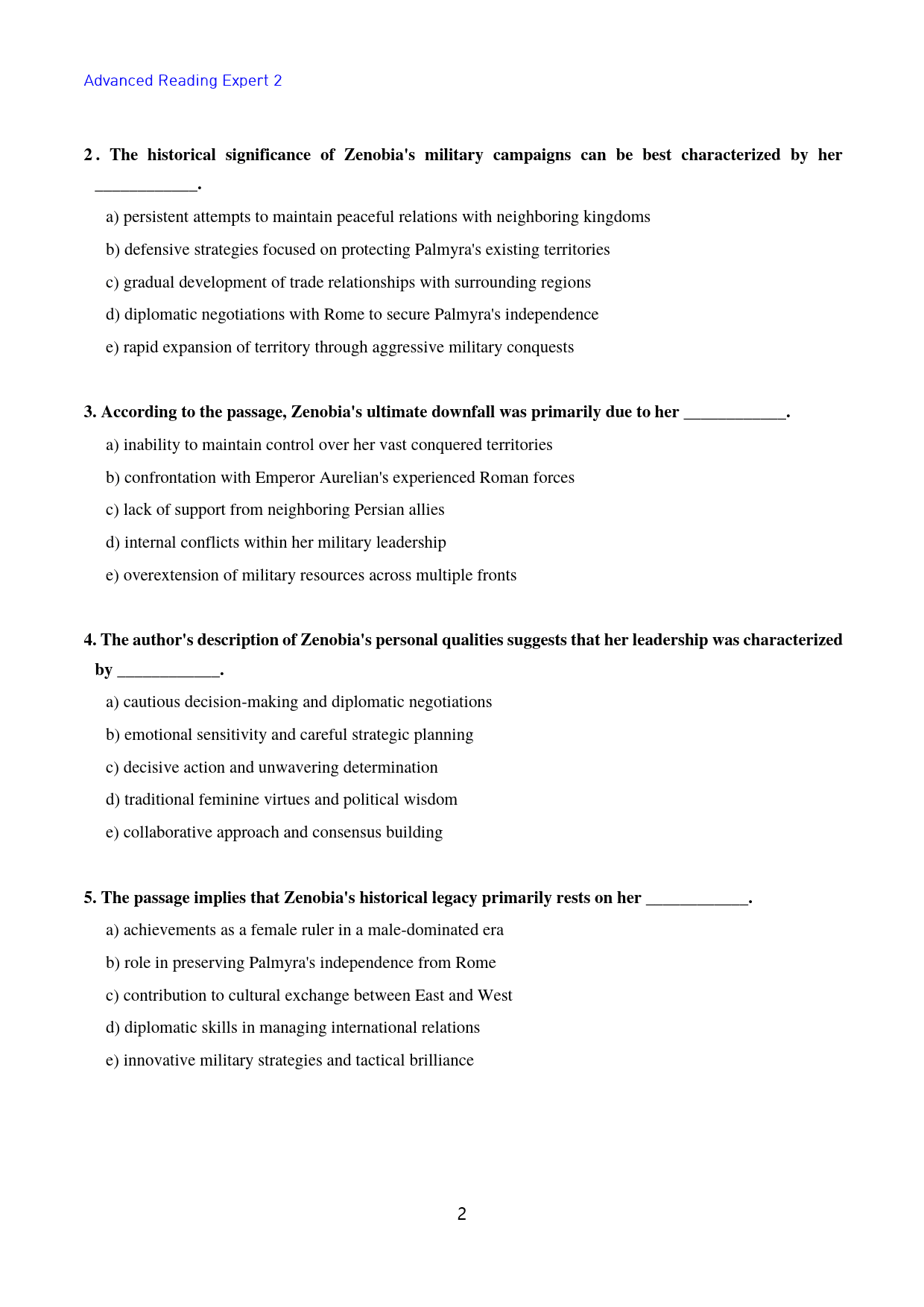 Advanced Reading Expert 2

2. The historical significance of Zenobia's military campaigns can be best characterized by her ____.

a) persistent attempts to maintain peaceful relations with neighboring kingdoms

b) defensive strategies focused on protecting Palmyra's existing territories

c) gradual development of trade relationships with surrounding regions

d) diplomatic negotiations with Rome to secure Palmyra's independence

e) rapid expansion of territory through aggressive military conquests

3. According to the passage, Zenobia's ultimate downfall was primarily due to her ____.

a) inability to maintain control over her vast conquered territories

b) confrontation with Emperor Aurelian's experienced Roman forces

c) lack of support from neighboring Persian allies

d) internal conflicts within her military leadership

e) overextension of military resources across multiple fronts

4. The author's description of Zenobia's personal qualities suggests that her leadership was characterized by ____.

a) cautious decision-making and diplomatic negotiations

b) emotional sensitivity and careful strategic planning

c) decisive action and unwavering determination

d) traditional feminine virtues and political wisdom

e) collaborative approach and consensus building

5. The passage implies that Zenobia's historical legacy primarily rests on her ____.

a) achievements as a female ruler in a male-dominated era

b) role in preserving Palmyra's independence from Rome

c) contribution to cultural exchange between East and West

d) diplomatic skills in managing international relations

e) innovative military strategies and tactical brilliance

2